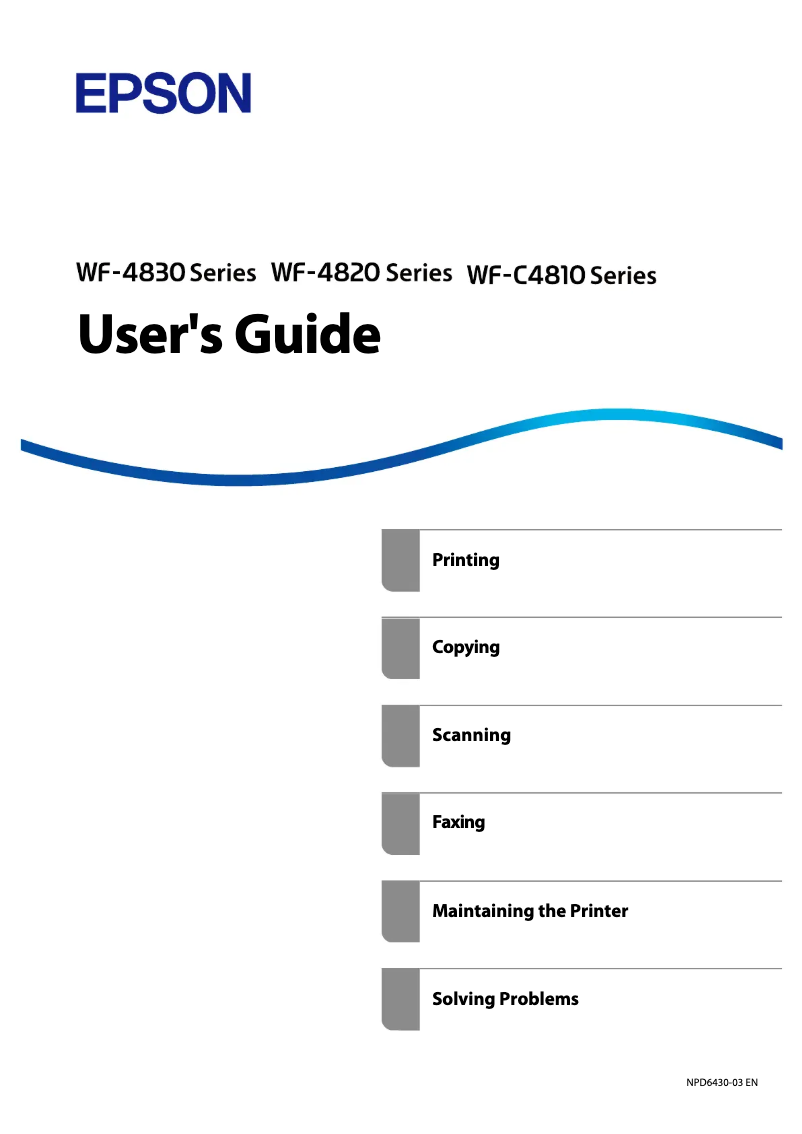 EPSON

WF-4830 Series WF-4820 Series WF-C4810 Series

User's Guide

Printing

Copying

Scanning

Faxing

Maintaining the Printer

Solving Problems

NPD6430-03 EN